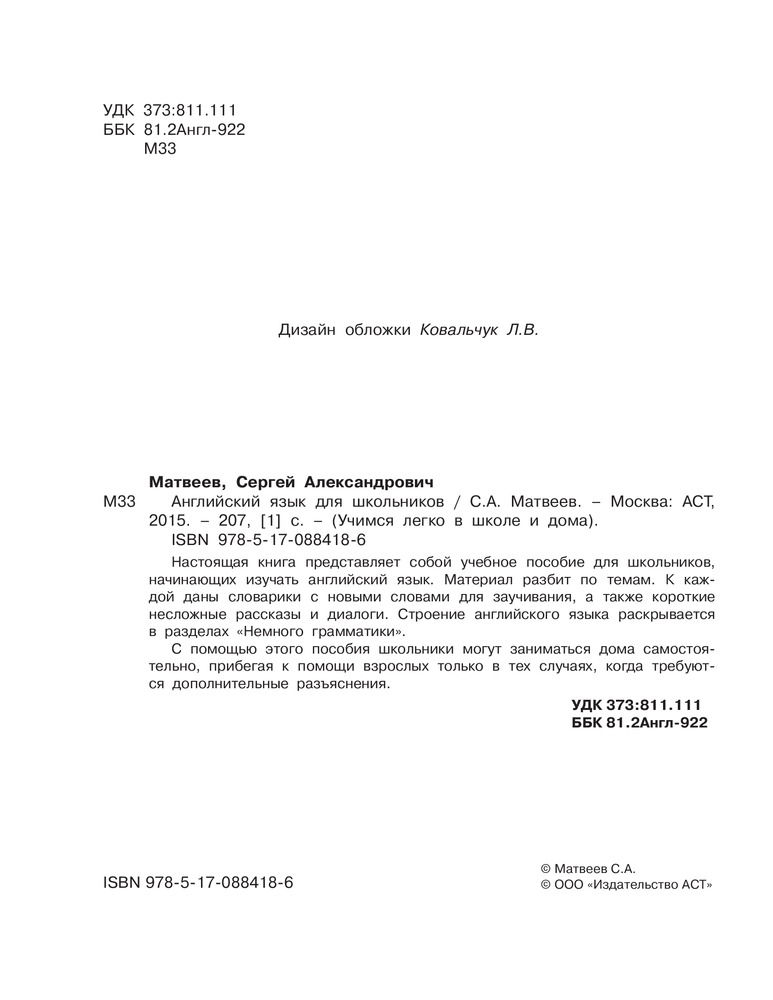 УДК 373:811.111
ББК 81.2Англ-922
М33

Дизайн обложки Ковальчук Л.В.

Матвеев, Сергей Александрович
М33 Английский язык для школьников / С.А. Матвеев. – Москва: АСТ, 2015. – 207, [1] с. – (Учимся легко в школе и дома).
ISBN 978-5-17-088418-6

Настоящая книга представляет собой учебное пособие для школьников, начинающих изучать английский язык. Материал разбит по темам. К каждой даны словарики с новыми словами для заучивания, а также короткие несложные рассказы и диалоги. Строение английского языка раскрывается в разделах «Немного грамматики».

С помощью этого пособия школьники могут заниматься дома самостоятельно, прибегая к помощи взрослых только в тех случаях, когда требуются дополнительные разъяснения.

УДК 373:811.111
ББК 81.2Англ-922

ISBN 978-5-17-088418-6

© Матвеев С.А.
© ООО «Издательство АСТ»